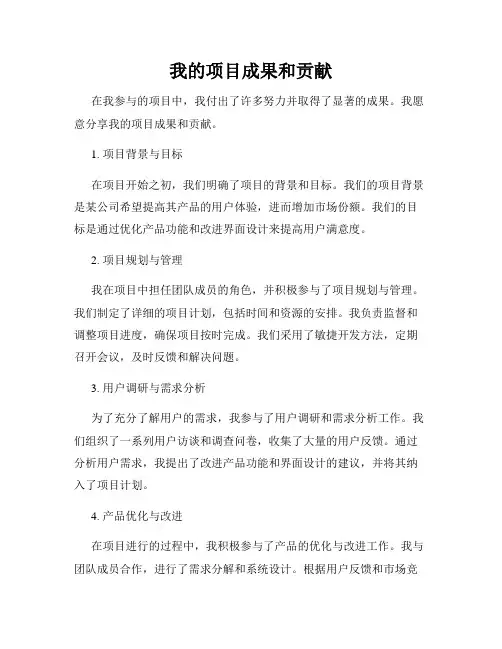 我的项目成果和贡献

在我参与的项目中，我付出了许多努力并取得了显著的成果。我愿意分享我的项目成果和贡献。

1. 项目背景与目标

在项目开始之初，我们明确了项目的背景和目标。我们的项目背景是某公司希望提高其产品的用户体验，进而增加市场份额。我们的目标是通过优化产品功能和改进界面设计来提高用户满意度。

2. 项目规划与管理

我在项目中担任团队成员的角色，并积极参与了项目规划与管理。我们制定了详细的项目计划，包括时间和资源的安排。我负责监督和调整项目进度，确保项目按时完成。我们采用了敏捷开发方法，定期召开会议，及时反馈和解决问题。

3. 用户调研与需求分析

为了充分了解用户的需求，我参与了用户调研和需求分析工作。我们组织了一系列用户访谈和调查问卷，收集了大量的用户反馈。通过分析用户需求，我提出了改进产品功能和界面设计的建议，并将其纳入了项目计划。

4. 产品优化与改进

在项目进行的过程中，我积极参与了产品的优化与改进工作。我与团队成员合作，进行了需求分解和系统设计。根据用户反馈和市场竞